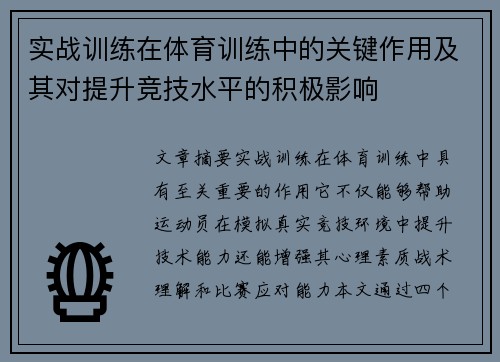 实战训练在体育训练中的关键作用及其对提升竞技水平的积极影响

文章摘要实战训练在体育训练中具有至关重要的作用它不仅能够帮助运动员在模拟真实竞技环境中提升技术能力还能增强其心理素质战术理解和比赛应对能力本文通过四个